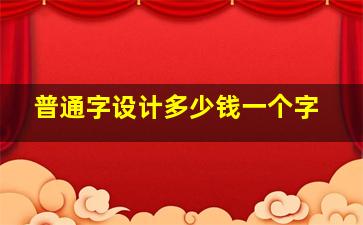 普通字设计多少钱一个字